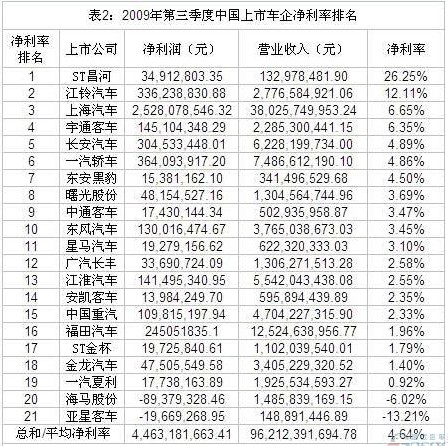 表2：2009年第三季度中国上市车企净利率排名

| 净利率排名 | 上市公司 | 净利润（元） | 营业收入（元） | 净利率 |
|---|---|---|---|---|
| 1 | ST昌河 | 34,912,803.35 | 132,978,481.90 | 26.25% |
| 2 | 江铃汽车 | 336,238,830.88 | 2,776,584,921.06 | 12.11% |
| 3 | 上海汽车 | 2,528,078,546.32 | 38,025,749,953.24 | 6.65% |
| 4 | 宇通客车 | 145,104,348.29 | 2,285,300,441.15 | 6.35% |
| 5 | 长安汽车 | 304,533,448.01 | 6,228,199,734.00 | 4.89% |
| 6 | 一汽轿车 | 364,093,917.20 | 7,486,612,190.10 | 4.86% |
| 7 | 东安黑豹 | 15,381,162.10 | 341,496,529.68 | 4.50% |
| 8 | 曙光股份 | 48,154,527.16 | 1,304,564,744.96 | 3.69% |
| 9 | 中通客车 | 17,430,144.34 | 502,935,958.87 | 3.47% |
| 10 | 东风汽车 | 130,016,474.67 | 3,765,038,673.03 | 3.45% |
| 11 | 星马汽车 | 19,279,156.62 | 622,320,333.03 | 3.10% |
| 12 | 广汽长丰 | 33,690,724.09 | 1,306,271,513.28 | 2.58% |
| 13 | 江淮汽车 | 141,495,340.95 | 5,542,043,438.08 | 2.55% |
| 14 | 安凯客车 | 13,984,249.70 | 595,894,439.89 | 2.35% |
| 15 | 中国重汽 | 109,815,197.94 | 4,704,227,315.90 | 2.33% |
| 16 | 福田汽车 | 245051835.1 | 12,524,638,956.77 | 1.96% |
| 17 | ST金杯 | 19,725,840.61 | 1,102,039,540.01 | 1.79% |
| 18 | 金龙汽车 | 47,505,549.58 | 3,405,229,320.52 | 1.40% |
| 19 | 一汽夏利 | 17,738,163.89 | 1,925,534,593.27 | 0.92% |
| 20 | 海马股份 | -89,379,328.46 | 1,485,839,169.15 | -6.02% |
| 21 | 亚星客车 | -19,669,268.95 | 148,891,446.89 | -13.21% |
| 总和/平均净利率 | | 4,463,181,663.41 | 96,212,391,694.78 | 4.64% |